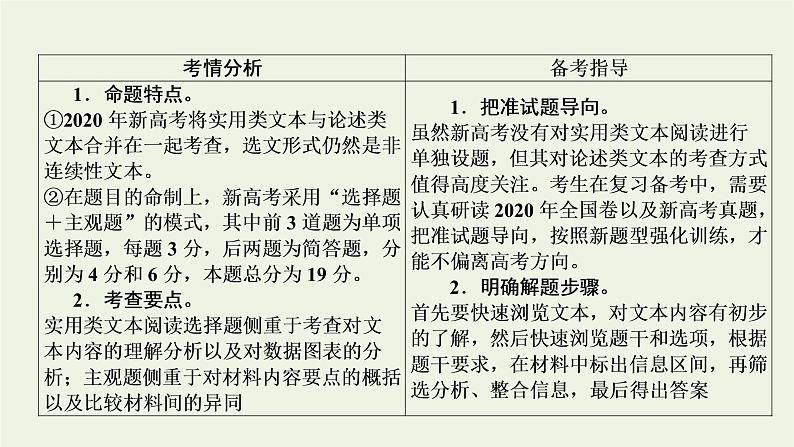 | 考情分析 | 备考指导 |
|---|---|
| 1．命题特点。<br>①2020 年新高考将实用类文本与论述类文本合并在一起考查，选文形式仍然是非连续性文本。<br>②在题目的命制上，新高考采用“选择题＋主观题”的模式，其中前 3 道题为单项选择题，每题 3 分，后两题为简答题，分别为 4 分和 6 分，本题总分为 19 分。<br>2．考查要点。<br>实用类文本阅读选择题侧重于考查对文本内容的理解分析以及对数据图表的分析；主观题侧重于对材料内容要点的概括以及比较材料间的异同 | 1．把准试题导向。<br>虽然新高考没有对实用类文本阅读进行单独设题，但其对论述类文本的考查方式值得高度关注。考生在复习备考中，需要认真研读 2020 年全国卷以及新高考真题，把准试题导向，按照新题型强化训练，才能不偏离高考方向。<br>2．明确解题步骤。<br>首先要快速浏览文本，对文本内容有初步的了解，然后快速浏览题干和选项，根据题干要求，在材料中标出信息区间，再筛选分析、整合信息，最后得出答案 |